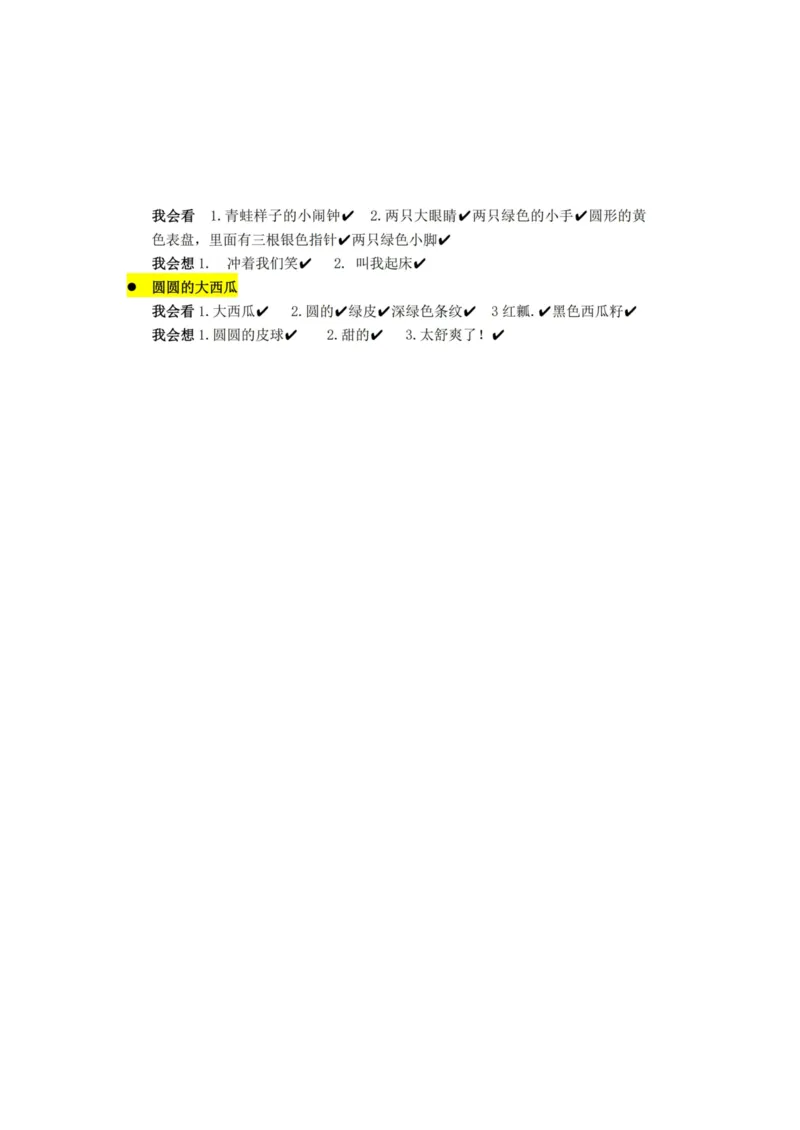 我会看 1.青蛙样子的小闹钟✔ 2.两只大眼睛✔两只绿色的小手✔圆形的黄色表盘，里面有三根银色指针✔两只绿色小脚✔

我会想 1. 冲着我们笑✔ 2. 叫我起床✔

● 圆圆的大西瓜

我会看 1.大西瓜✔ 2.圆的✔绿皮✔深绿色条纹✔ 3 红瓤.✔黑色西瓜籽✔

我会想 1.圆圆的皮球✔ 2.甜的✔ 3.太舒爽了！✔